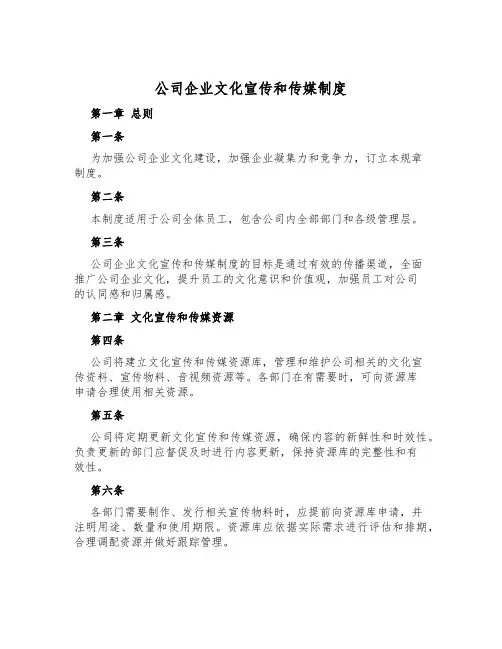 公司企业文化宣传和传媒制度

第一章 总则

第一条

为加强公司企业文化建设，加强企业凝集力和竞争力，订立本规章制度。

第二条

本制度适用于公司全体员工，包含公司内全部部门和各级管理层。

第三条

公司企业文化宣传和传媒制度的目标是通过有效的传播渠道，全面推广公司企业文化，提升员工的文化意识和价值观，加强员工对公司的认同感和归属感。

第二章 文化宣传和传媒资源

第四条

公司将建立文化宣传和传媒资源库，管理和维护公司相关的文化宣传资料、宣传物料、音视频资源等。各部门在有需要时，可向资源库申请合理使用相关资源。

第五条

公司将定期更新文化宣传和传媒资源，确保内容的新鲜性和时效性。负责更新的部门应督促及时进行内容更新，保持资源库的完整性和有效性。

第六条

各部门需要制作、发行相关宣传物料时，应提前向资源库申请，并注明用途、数量和使用期限。资源库应依据实际需求进行评估和排期，合理调配资源并做好跟踪管理。